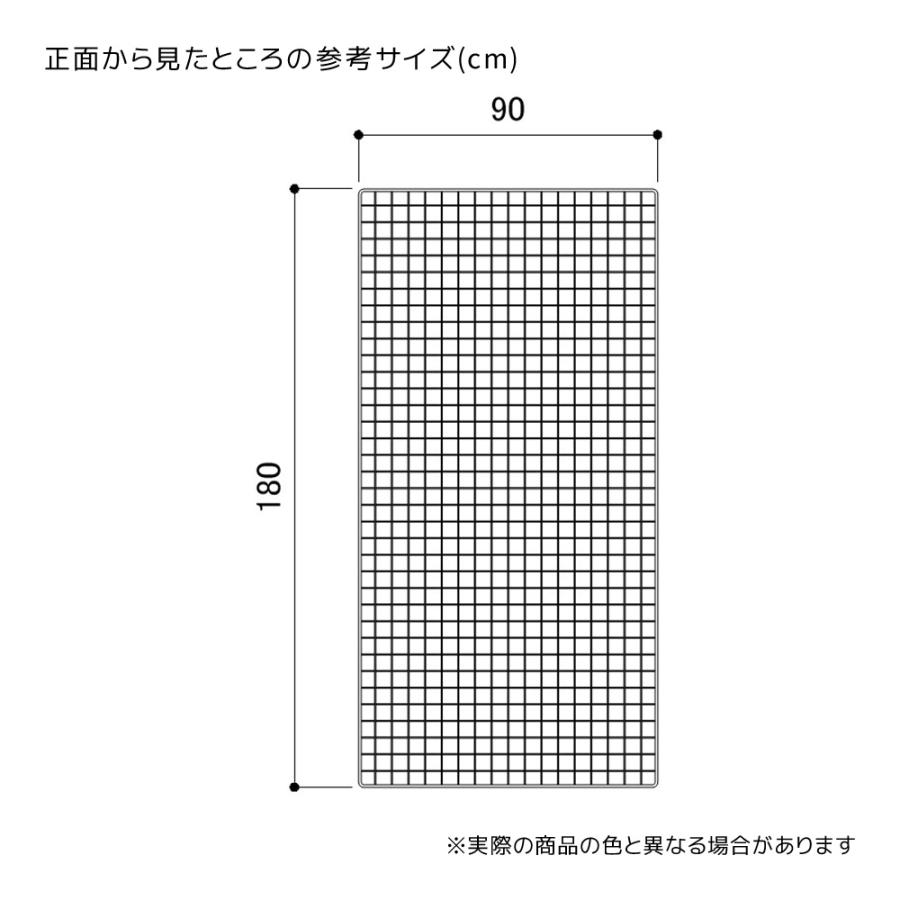 正面から見たところの参考サイズ(cm)

90

180

※実際の商品の色と異なる場合があります